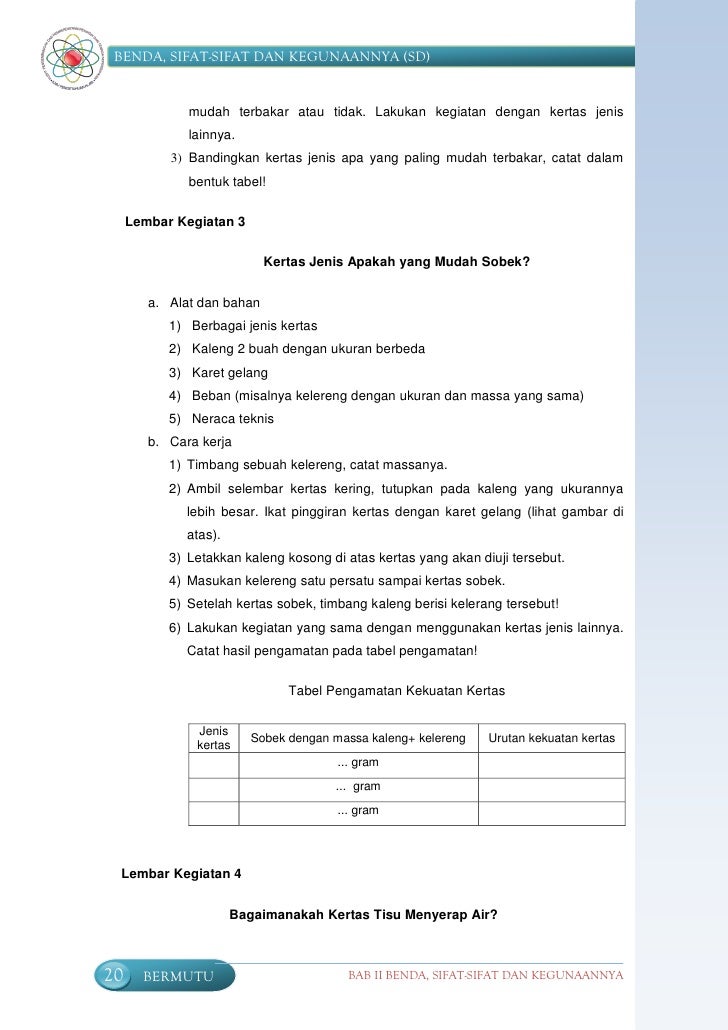 BENDA, SIFAT-SIFAT DAN KEGUNAANNYA (SD)

mudah terbakar atau tidak. Lakukan kegiatan dengan kertas jenis lainnya.

3) Bandingkan kertas jenis apa yang paling mudah terbakar, catat dalam bentuk tabel!

Lembar Kegiatan 3

Kertas Jenis Apakah yang Mudah Sobek?

a. Alat dan bahan
1) Berbagai jenis kertas
2) Kaleng 2 buah dengan ukuran berbeda
3) Karet gelang
4) Beban (misalnya kelereng dengan ukuran dan massa yang sama)
5) Neraca teknis

b. Cara kerja
1) Timbang sebuah kelereng, catat massanya.
2) Ambil selembar kertas kering, tutupkan pada kaleng yang ukurannya lebih besar. Ikat pinggiran kertas dengan karet gelang (lihat gambar di atas).
3) Letakkan kaleng kosong di atas kertas yang akan diuji tersebut.
4) Masukan kelereng satu persatu sampai kertas sobek.
5) Setelah kertas sobek, timbang kaleng berisi kelerang tersebut!
6) Lakukan kegiatan yang sama dengan menggunakan kertas jenis lainnya. Catat hasil pengamatan pada tabel pengamatan!

Tabel Pengamatan Kekuatan Kertas

| Jenis kertas | Sobek dengan massa kaleng+ kelereng | Urutan kekuatan kertas |
|---|---|---|
| | ... gram | |
| | ... gram | |
| | ... gram | |

Lembar Kegiatan 4

Bagaimanakah Kertas Tisu Menyerap Air?

20 BERMUTU

BAB II BENDA, SIFAT-SIFAT DAN KEGUNAANNYA